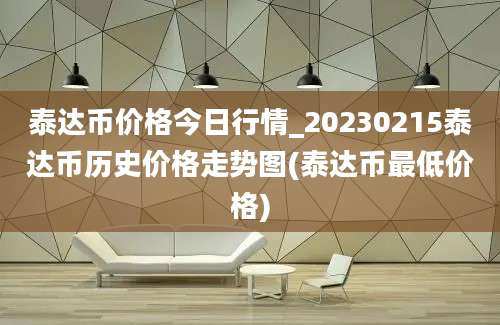 泰达币价格今日行情_20230215泰达币历史价格走势图(泰达币最低价格)